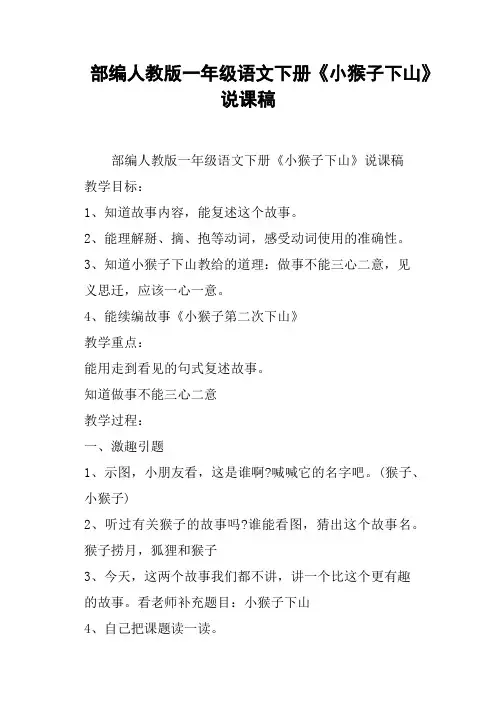 部编人教版一年级语文下册《小猴子下山》说课稿

部编人教版一年级语文下册《小猴子下山》说课稿

教学目标：

1、知道故事内容，能复述这个故事。

2、能理解掰、摘、抱等动词，感受动词使用的准确性。

3、知道小猴子下山教给的道理：做事不能三心二意，见义思迁，应该一心一意。

4、能续编故事《小猴子第二次下山》

教学重点：

能用走到看见的句式复述故事。

知道做事不能三心二意

教学过程：

一、激趣引题

1、示图，小朋友看，这是谁啊?喊喊它的名字吧。(猴子、小猴子)

2、听过有关猴子的故事吗?谁能看图，猜出这个故事名。猴子捞月，狐狸和猴子

3、今天，这两个故事我们都不讲，讲一个比这个更有趣的故事。看老师补充题目：小猴子下山

4、自己把课题读一读。